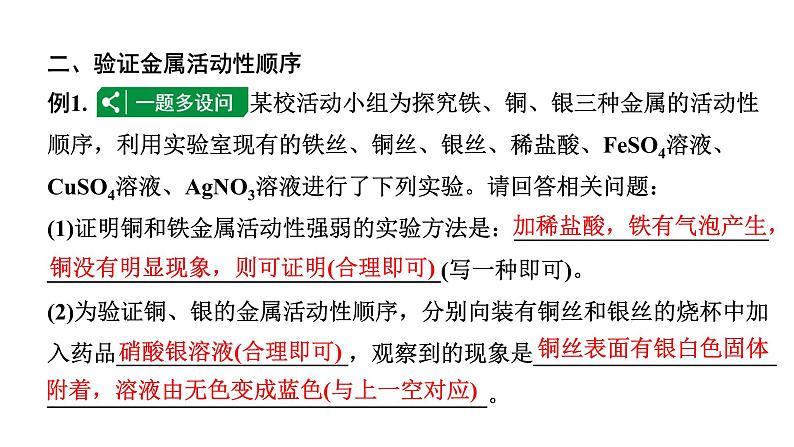 二、验证金属活动性顺序

例1. 一题多设问 某校活动小组为探究铁、铜、银三种金属的活动性顺序，利用实验室现有的铁丝、铜丝、银丝、稀盐酸、$FeSO_4$溶液、$CuSO_4$溶液、$AgNO_3$溶液进行了下列实验。请回答相关问题：

(1)证明铜和铁金属活动性强弱的实验方法是：加稀盐酸，铁有气泡产生，铜没有明显现象，则可证明(合理即可)(写一种即可)。

(2)为验证铜、银的金属活动性顺序，分别向装有铜丝和银丝的烧杯中加入药品硝酸银溶液(合理即可)，观察到的现象是铜丝表面有银白色固体附着，溶液由无色变成蓝色(与上一空对应)。